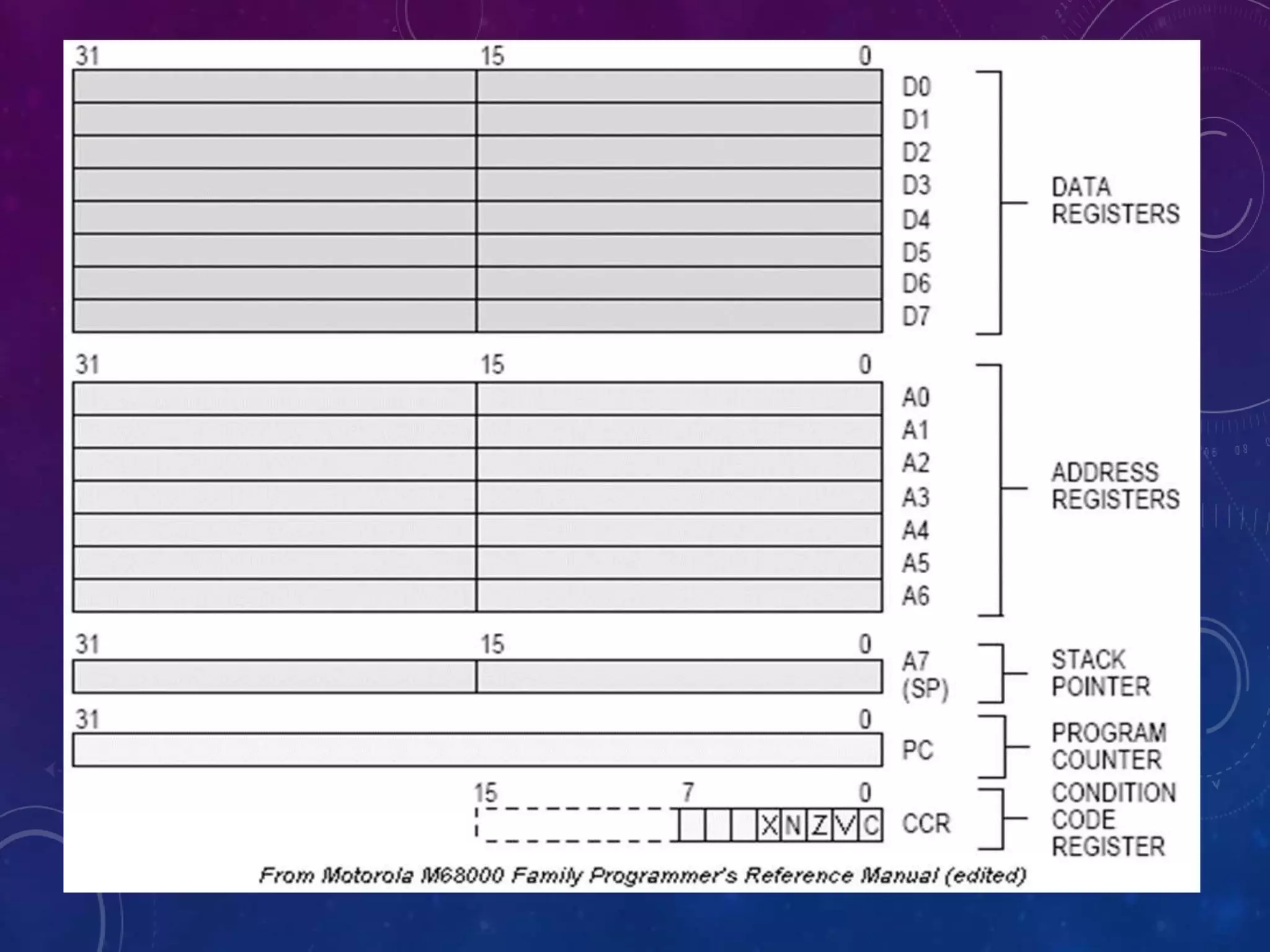 31 15 0

D0
D1
D2
D3
D4
D5
D6
D7

DATA REGISTERS

31 15 0

A0
A1
A2
A3
A4
A5
A6

ADDRESS REGISTERS

31 15 0

A7 (SP)

STACK POINTER

31 0

PC

PROGRAM COUNTER

15 7 0

X N Z V C

CCR

CONDITION CODE REGISTER

From Motorola M68000 Family Programmer's Reference Manual (edited)